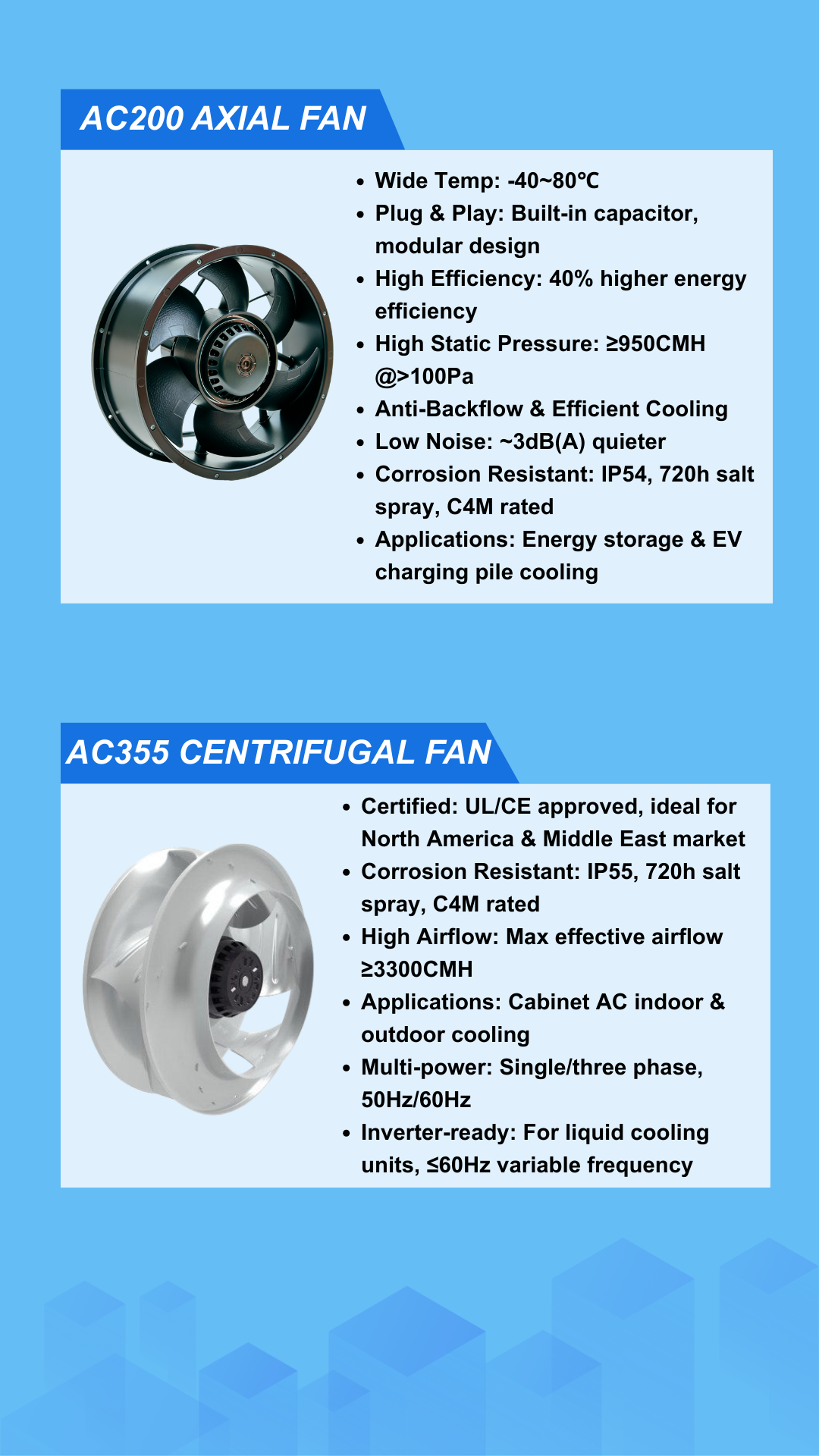 AC200 AXIAL FAN

• Wide Temp: -40~80℃
• Plug & Play: Built-in capacitor, modular design
• High Efficiency: 40% higher energy efficiency
• High Static Pressure: ≥950CMH @>100Pa
• Anti-Backflow & Efficient Cooling
• Low Noise: ~3dB(A) quieter
• Corrosion Resistant: IP54, 720h salt spray, C4M rated
• Applications: Energy storage & EV charging pile cooling

AC355 CENTRIFUGAL FAN

• Certified: UL/CE approved, ideal for North America & Middle East market
• Corrosion Resistant: IP55, 720h salt spray, C4M rated
• High Airflow: Max effective airflow ≥3300CMH
• Applications: Cabinet AC indoor & outdoor cooling
• Multi-power: Single/three phase, 50Hz/60Hz
• Inverter-ready: For liquid cooling units, ≤60Hz variable frequency